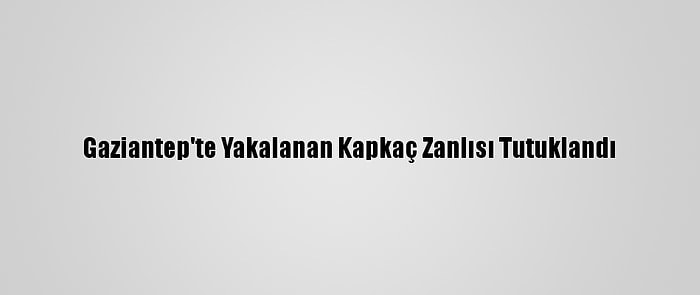 Gaziantep'te Yakalanan Kapkaç Zanlısı Tutuklandı